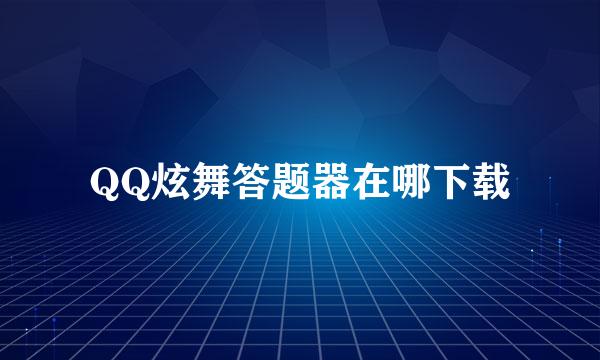 QQ炫舞答题器在哪下载